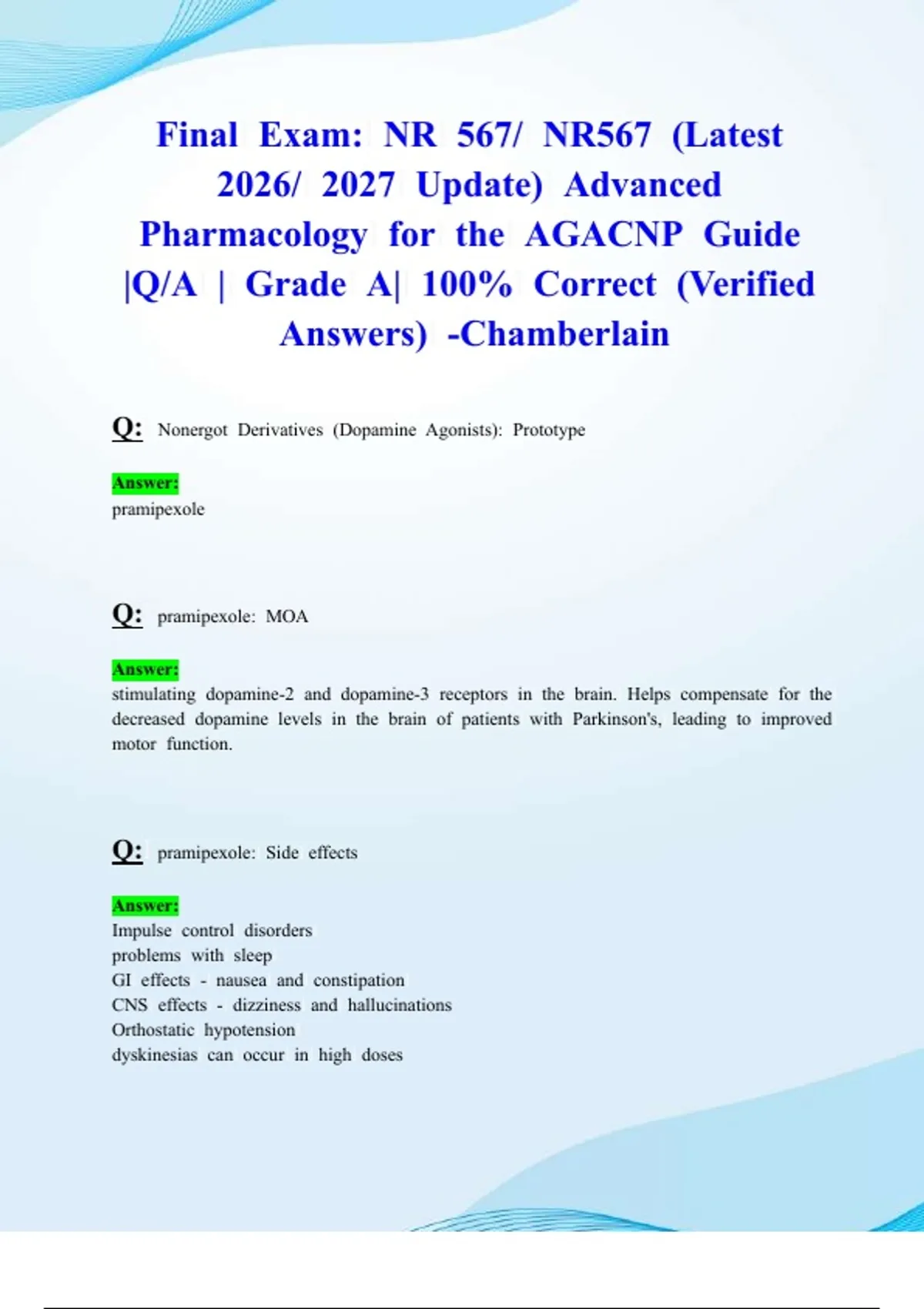 Final Exam: NR 567/ NR567 (Latest 2026/ 2027 Update) Advanced Pharmacology for the AGACNP Guide |Q/A | Grade A| 100% Correct (Verified Answers) -Chamberlain

Q: Nonergot Derivatives (Dopamine Agonists): Prototype

Answer:
pramipexole

Q: pramipexole: MOA

Answer:
stimulating dopamine-2 and dopamine-3 receptors in the brain. Helps compensate for the decreased dopamine levels in the brain of patients with Parkinson's, leading to improved motor function.

Q: pramipexole: Side effects

Answer:
Impulse control disorders
problems with sleep
GI effects - nausea and constipation
CNS effects - dizziness and hallucinations
Orthostatic hypotension
dyskinesias can occur in high doses